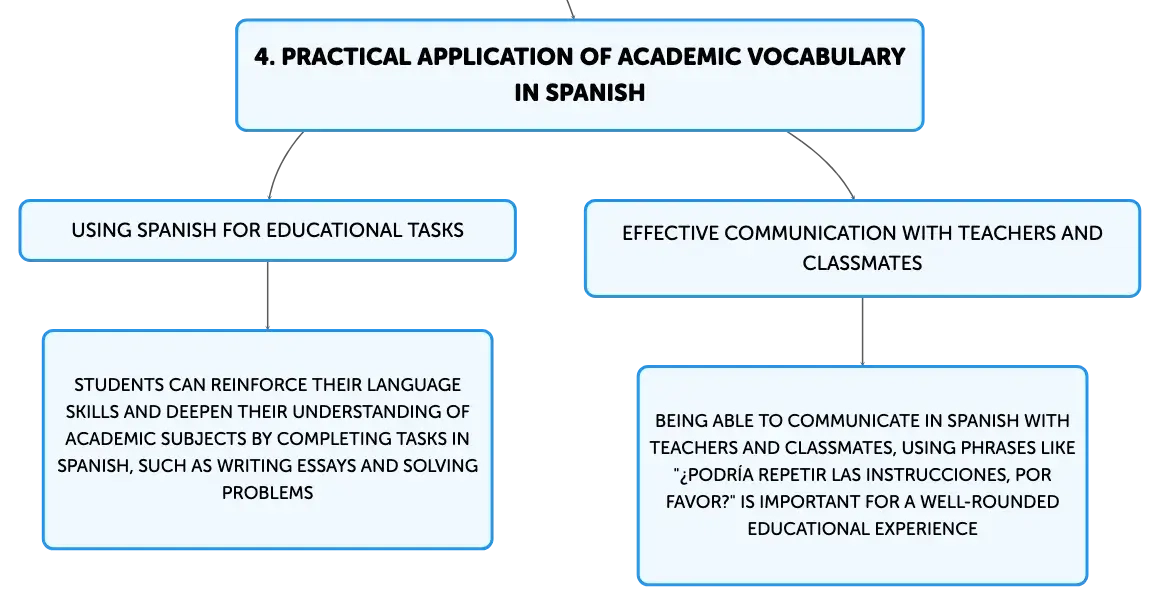 4. PRACTICAL APPLICATION OF ACADEMIC VOCABULARY IN SPANISH

USING SPANISH FOR EDUCATIONAL TASKS

STUDENTS CAN REINFORCE THEIR LANGUAGE SKILLS AND DEEPEN THEIR UNDERSTANDING OF ACADEMIC SUBJECTS BY COMPLETING TASKS IN SPANISH, SUCH AS WRITING ESSAYS AND SOLVING PROBLEMS

EFFECTIVE COMMUNICATION WITH TEACHERS AND CLASSMATES

BEING ABLE TO COMMUNICATE IN SPANISH WITH TEACHERS AND CLASSMATES, USING PHRASES LIKE "¿PODRÍA REPETIR LAS INSTRUCCIONES, POR FAVOR?" IS IMPORTANT FOR A WELL-ROUNDED EDUCATIONAL EXPERIENCE